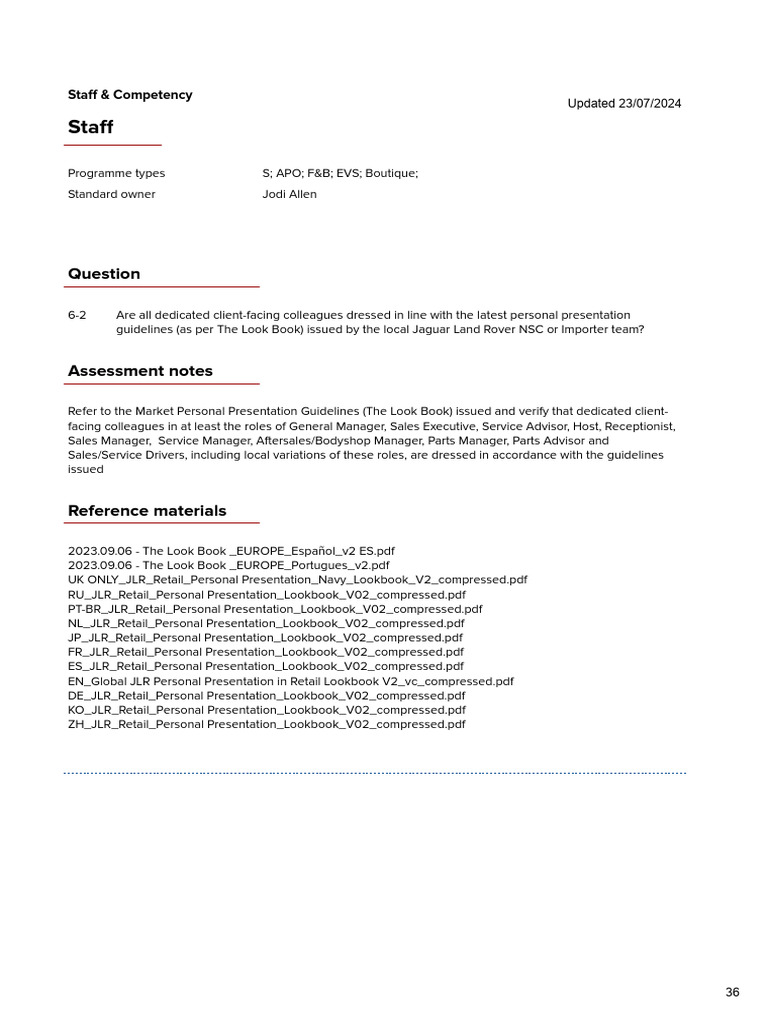 Staff & Competency

Updated 23/07/2024

Staff

Programme types S; APO; F&B; EVS; Boutique;
Standard owner Jodi Allen

Question

6-2 Are all dedicated client-facing colleagues dressed in line with the latest personal presentation guidelines (as per The Look Book) issued by the local Jaguar Land Rover NSC or Importer team?

Assessment notes

Refer to the Market Personal Presentation Guidelines (The Look Book) issued and verify that dedicated client-facing colleagues in at least the roles of General Manager, Sales Executive, Service Advisor, Host, Receptionist, Sales Manager, Service Manager, Aftersales/Bodyshop Manager, Parts Manager, Parts Advisor and Sales/Service Drivers, including local variations of these roles, are dressed in accordance with the guidelines issued

Reference materials

2023.09.06 - The Look Book _EUROPE_Español_v2 ES.pdf
2023.09.06 - The Look Book _EUROPE_Portugues_v2.pdf
UK ONLY_JLR_Retail_Personal Presentation_Navy_Lookbook_V2_compressed.pdf
RU_JLR_Retail_Personal Presentation_Lookbook_V02_compressed.pdf
PT-BR_JLR_Retail_Personal Presentation_Lookbook_V02_compressed.pdf
NL_JLR_Retail_Personal Presentation_Lookbook_V02_compressed.pdf
JP_JLR_Retail_Personal Presentation_Lookbook_V02_compressed.pdf
FR_JLR_Retail_Personal Presentation_Lookbook_V02_compressed.pdf
ES_JLR_Retail_Personal Presentation_Lookbook_V02_compressed.pdf
EN_Global JLR Personal Presentation in Retail Lookbook V2_vc_compressed.pdf
DE_JLR_Retail_Personal Presentation_Lookbook_V02_compressed.pdf
KO_JLR_Retail_Personal Presentation_Lookbook_V02_compressed.pdf
ZH_JLR_Retail_Personal Presentation_Lookbook_V02_compressed.pdf

36